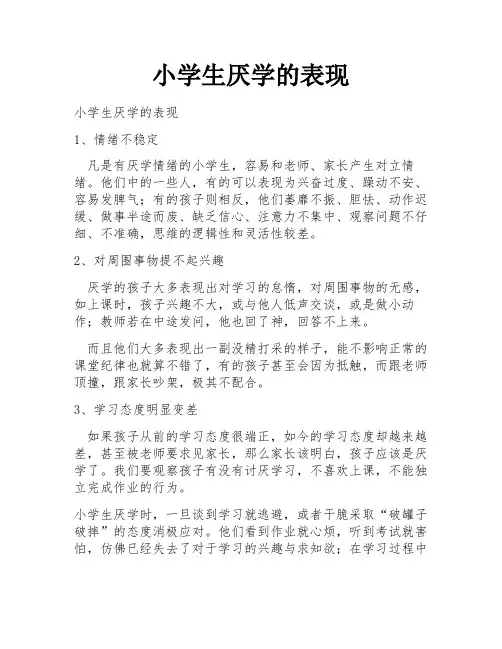 小学生厌学的表现

小学生厌学的表现

1、情绪不稳定

凡是有厌学情绪的小学生，容易和老师、家长产生对立情绪。他们中的一些人，有的可以表现为兴奋过度、躁动不安、容易发脾气；有的孩子则相反，他们萎靡不振、胆怯、动作迟缓、做事半途而废、缺乏信心、注意力不集中、观察问题不仔细、不准确，思维的逻辑性和灵活性较差。

2、对周围事物提不起兴趣

厌学的孩子大多表现出对学习的怠惰，对周围事物的无感，如上课时，孩子兴趣不大，或与他人低声交谈，或是做小动作；教师若在中途发问，他也回了神，回答不上来。

而且他们大多表现出一副没精打采的样子，能不影响正常的课堂纪律也就算不错了，有的孩子甚至会因为抵触，而跟老师顶撞，跟家长吵架，极其不配合。

3、学习态度明显变差

如果孩子从前的学习态度很端正，如今的学习态度却越来越差，甚至被老师要求见家长，那么家长该明白，孩子应该是厌学了。我们要观察孩子有没有讨厌学习，不喜欢上课，不能独立完成作业的行为。

小学生厌学时，一旦谈到学习就逃避，或者干脆采取“破罐子破摔”的态度消极应对。他们看到作业就心烦，听到考试就害怕，仿佛已经失去了对于学习的兴趣与求知欲；在学习过程中